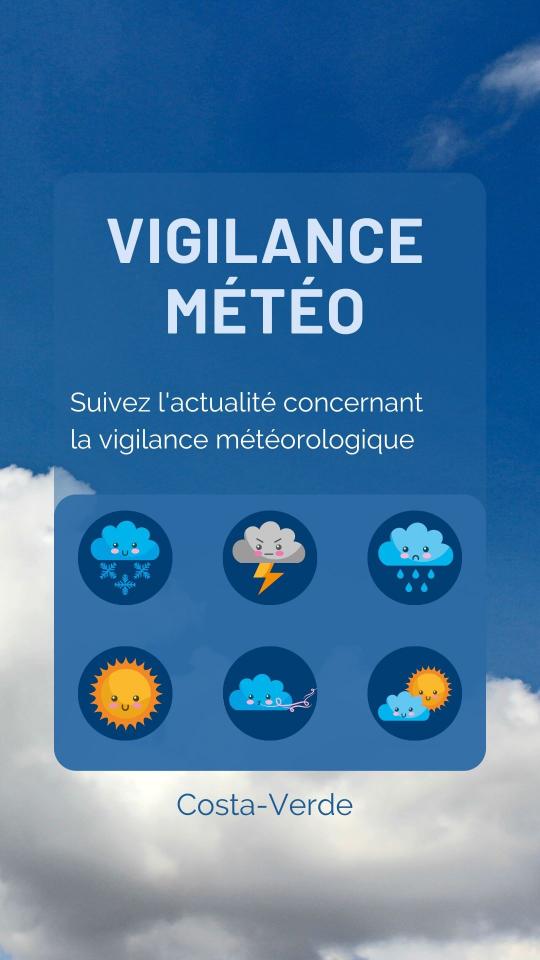 VIGILANCE MÉTÉO

Suivez l'actualité concernant la vigilance météorologique

Costa-Verde